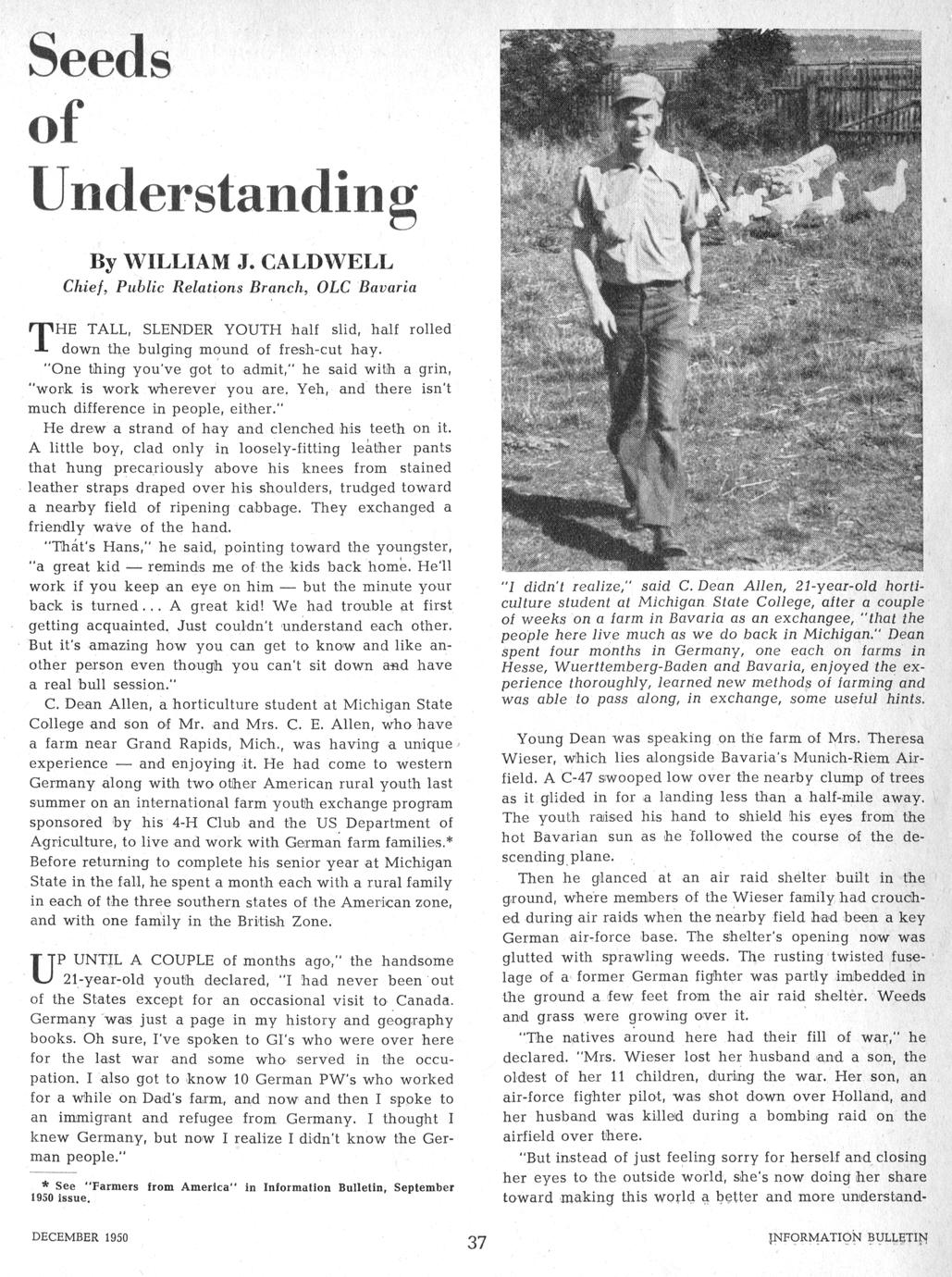 Seeds of Understanding

By WILLIAM J. CALDWELL
Chief, Public Relations Branch, OLC Bavaria

THE TALL, SLENDER YOUTH half slid, half rolled down the bulging mound of fresh-cut hay.

"One thing you've got to admit," he said with a grin, "work is work wherever you are. Yeh, and there isn't much difference in people, either."

He drew a strand of hay and clenched his teeth on it. A little boy, clad only in loosely-fitting leather pants that hung precariously above his knees from stained leather straps draped over his shoulders, trudged toward a nearby field of ripening cabbage. They exchanged a friendly wave of the hand.

"That's Hans," he said, pointing toward the youngster, "a great kid — reminds me of the kids back home. He'll work if you keep an eye on him — but the minute your back is turned... A great kid! We had trouble at first getting acquainted. Just couldn't understand each other. But it's amazing how you can get to know and like another person even though you can't sit down and have a real bull session."

C. Dean Allen, a horticulture student at Michigan State College and son of Mr. and Mrs. C. E. Allen, who have a farm near Grand Rapids, Mich., was having a unique experience — and enjoying it. He had come to western Germany along with two other American rural youth last summer on an international farm youth exchange program sponsored by his 4-H Club and the US Department of Agriculture, to live and work with German farm families.* Before returning to complete his senior year at Michigan State in the fall, he spent a month each with a rural family in each of the three southern states of the American zone, and with one family in the British Zone.

UP UNTIL A COUPLE of months ago," the handsome 21-year-old youth declared, "I had never been out of the States except for an occasional visit to Canada. Germany was just a page in my history and geography books. Oh sure, I've spoken to GI's who were over here for the last war and some who served in the occupation. I also got to know 10 German PW's who worked for a while on Dad's farm, and now and then I spoke to an immigrant and refugee from Germany. I thought I knew Germany, but now I realize I didn't know the German people."

* See "Farmers from America" in Information Bulletin, September 1950 issue.

"I didn't realize," said C. Dean Allen, 21-year-old horticulture student at Michigan State College, after a couple of weeks on a farm in Bavaria as an exchangee, "that the people here live much as we do back in Michigan." Dean spent four months in Germany, one each on farms in Hesse, Wuerttemberg-Baden and Bavaria, enjoyed the experience thoroughly, learned new methods of farming and was able to pass along, in exchange, some useful hints.

Young Dean was speaking on the farm of Mrs. Theresa Wieser, which lies alongside Bavaria's Munich-Riem Airfield. A C-47 swooped low over the nearby clump of trees as it glided in for a landing less than a half-mile away. The youth raised his hand to shield his eyes from the hot Bavarian sun as he followed the course of the descending plane.

Then he glanced at an air raid shelter built in the ground, where members of the Wieser family had crouched during air raids when the nearby field had been a key German air-force base. The shelter's opening now was glutted with sprawling weeds. The rusting twisted fuselage of a former German fighter was partly imbedded in the ground a few feet from the air raid shelter. Weeds and grass were growing over it.

"The natives around here had their fill of war," he declared. "Mrs. Wieser lost her husband and a son, the oldest of her 11 children, during the war. Her son, an air-force fighter pilot, was shot down over Holland, and her husband was killed during a bombing raid on the airfield over there.

"But instead of just feeling sorry for herself and closing her eyes to the outside world, she's now doing her share toward making this world a better and more understand-

DECEMBER 1950 37 INFORMATION BULLETIN